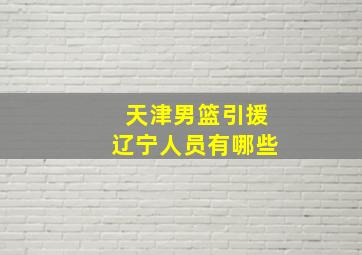 天津男篮引援
辽宁人员有哪些